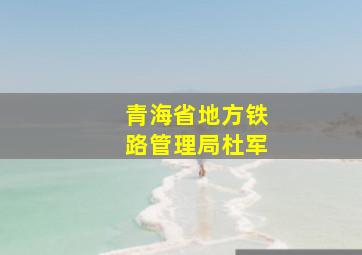 青海省地方铁路管理局杜军